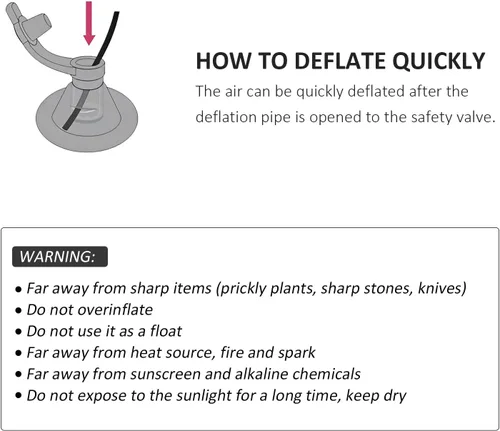 HOW TO DEFLATE QUICKLY

The air can be quickly deflated after the deflation pipe is opened to the safety valve.

WARNING:

• Far away from sharp items (prickly plants, sharp stones, knives)
• Do not overinflate
• Do not use it as a float
• Far away from heat source, fire and spark
• Far away from sunscreen and alkaline chemicals
• Do not expose to the sunlight for a long time, keep dry